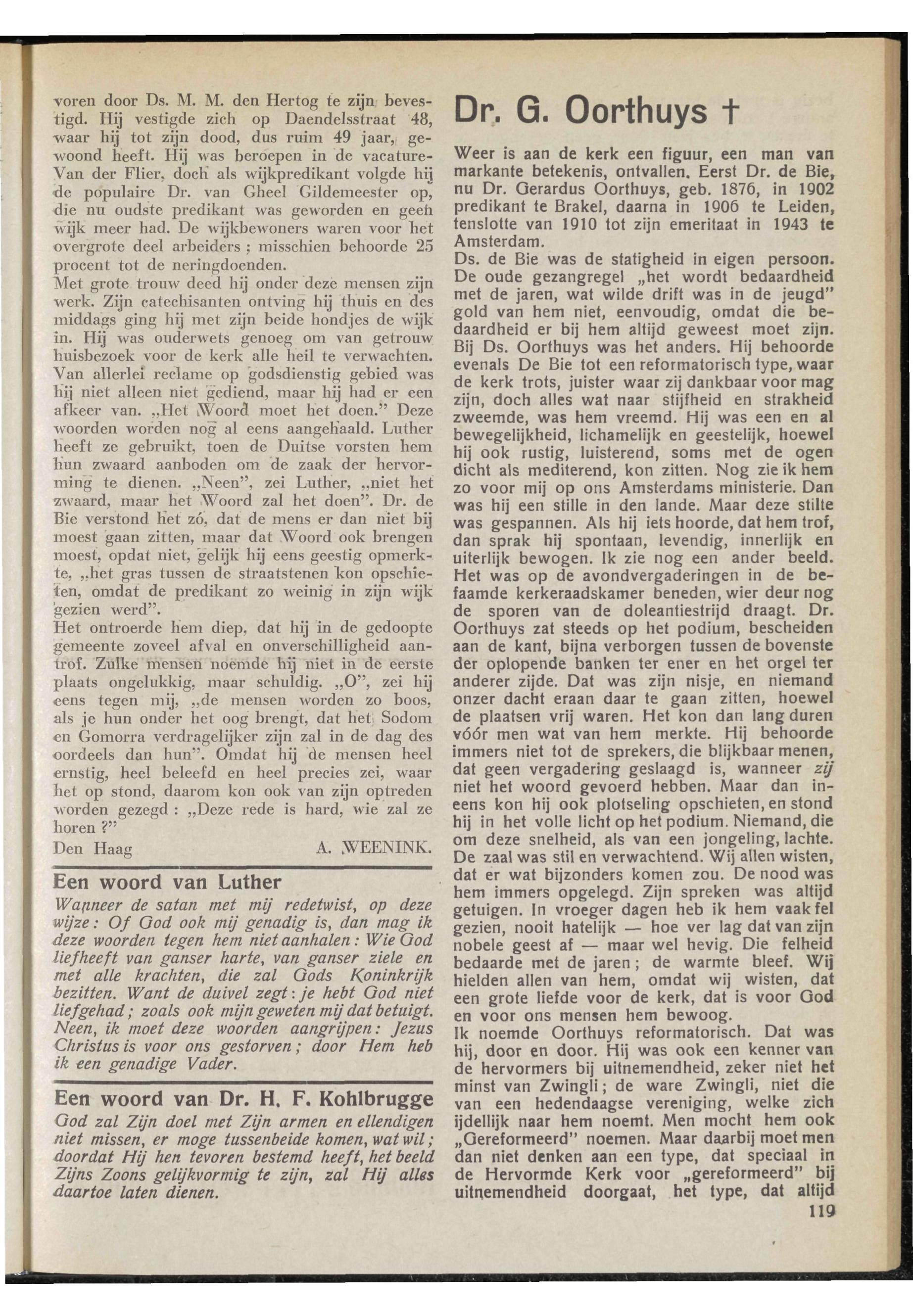 voren door Ds. M. M. den Hertog te zijn bevestigd. Hij vestigde zich op Daendelsstraat 48, waar hij tot zijn dood, dus ruim 49 jaar, gewoond heeft. Hij was beroepen in de vacature-Van der Flier, doch als wijkpredikant volgde hij de populaire Dr. van Gheel Gildemeester op, die nu oudste predikant was geworden en geen wijk meer had. De wijkbewoners waren voor het overgrote deel arbeiders ; misschien behoorde 25 procent tot de neringdoenden.
Met grote trouw deed hij onder deze mensen zijn werk. Zijn catechisanten ontving hij thuis en des middags ging hij met zijn beide hondjes de wijk in. Hij was ouderwets genoeg om van getrouw huisbezoek voor de kerk alle heil te verwachten. Van allerlei reclame op godsdienstig gebied was hij niet alleen niet gediend, maar hij had er een afkeer van. „Het Woord moet het doen." Deze woorden worden nog al eens aangehaald. Luther heeft ze gebruikt, toen de Duitse vorsten hem hun zwaard aanboden om de zaak der hervorming te dienen. „Neen", zei Luther, „niet het zwaard, maar het Woord zal het doen". Dr. de Bie verstond het zó, dat de mens er dan niet bij moest gaan zitten, maar dat Woord ook brengen moest, opdat niet, gelijk hij eens geestig opmerkte, „het gras tussen de straatstenen kon opschieten, omdat de predikant zo weinig in zijn wijk gezien werd".
Het ontroerde hem diep, dat hij in de gedoopte gemeente zoveel afval en onverschilligheid aantrof. Zulke mensen noemde hij niet in de eerste plaats ongelukkig, maar schuldig. „O", zei hij eens tegen mij, „de mensen worden zo boos, als je hun onder het oog brengt, dat het Sodom en Gomorra verdragelijker zijn zal in de dag des oordeels dan hun". Omdat hij de mensen heel ernstig, heel beleefd en heel precies zei, waar het op stond, daarom kon ook van zijn optreden worden gezegd : „Deze rede is hard, wie zal ze horen ?"
Den Haag A. WEENINK.

Een woord van Luther
Wanneer de satan met mij redetwist, op deze wijze : Of God ook mij genadig is, dan mag ik deze woorden tegen hem niet aanhalen : Wie God liefheeft van ganser harte, van ganser ziele en met alle krachten, die zal Gods Koninkrijk bezitten. Want de duivel zegt : je hebt God niet liefgehad ; zoals ook mijn geweten mij dat betuigt. Neen, ik moet deze woorden aangrijpen : Jezus Christus is voor ons gestorven ; door Hem heb ik een genadige Vader.

Een woord van Dr. H. F. Kohlbrugge
God zal Zijn doel met Zijn armen en ellendigen niet missen, er moge tussenbeide komen, wat wil ; doordat Hij hen tevoren bestemd heeft, het beeld Zijns Zoons gelijkvormig te zijn, zal Hij alles daartoe laten dienen.

Dr. G. Oorthuys †
Weer is aan de kerk een figuur, een man van markante betekenis, ontvallen. Eerst Dr. de Bie, nu Dr. Gerardus Oorthuys, geb. 1876, in 1902 predikant te Brakel, daarna in 1906 te Leiden, tenslotte van 1910 tot zijn emeritaat in 1943 te Amsterdam.
Ds. de Bie was de statigheid in eigen persoon. De oude gezangregel „het wordt bedaardheid met de jaren, wat wilde drift was in de jeugd" gold van hem niet, eenvoudig, omdat die bedaardheid er bij hem altijd geweest moet zijn. Bij Ds. Oorthuys was het anders. Hij behoorde evenals De Bie tot een reformatorisch type, waar de kerk trots, juister waar zij dankbaar voor mag zijn, doch alles wat naar stijfheid en strakheid zweemde, was hem vreemd. Hij was een en al bewegelijkheid, lichamelijk en geestelijk, hoewel hij ook rustig, luisterend, soms met de ogen dicht als mediterend, kon zitten. Nog zie ik hem zo voor mij op ons Amsterdams ministerie. Dan was hij een stille in den lande. Maar deze stilte was gespannen. Als hij iets hoorde, dat hem trof, dan sprak hij spontaan, levendig, innerlijk en uiterlijk bewogen. Ik zie nog een ander beeld. Het was op de avondvergaderingen in de befaamde kerkeraadskamer beneden, wier deur nog de sporen van de doleantiestrijd draagt. Dr. Oorthuys zat steeds op het podium, bescheiden aan de kant, bijna verborgen tussen de bovenste der oplopende banken ter ener en het orgel ter anderer zijde. Dat was zijn nisje, en niemand onzer dacht eraan daar te gaan zitten, hoewel de plaatsen vrij waren. Het kon dan lang duren vóór men wat van hem merkte. Hij behoorde immers niet tot de sprekers, die blijkbaar menen, dat geen vergadering geslaagd is, wanneer zij niet het woord gevoerd hebben. Maar dan ineens kon hij ook plotseling opschieten, en stond hij in het volle licht op het podium. Niemand, die om deze snelheid, als van een jongeling, lachte. De zaal was stil en verwachtend. Wij allen wisten, dat er wat bijzonders komen zou. De nood was hem immers opgelegd. Zijn spreken was altijd getuigen. In vroeger dagen heb ik hem vaak fel gezien, nooit hatelijk — hoe ver lag dat van zijn nobele geest af — maar wel hevig. Die felheid bedaarde met de jaren ; de warmte bleef. Wij hielden allen van hem, omdat wij wisten, dat een grote liefde voor de kerk, dat is voor God en voor ons mensen hem bewoog.
Ik noemde Oorthuys reformatorisch. Dat was hij, door en door. Hij was ook een kenner van de hervormers bij uitnemendheid, zeker niet het minst van Zwingli ; de ware Zwingli, niet die van een hedendaagse vereniging, welke zich ijdellijk naar hem noemt. Men mocht hem ook „Gereformeerd" noemen. Maar daarbij moet men dan niet denken aan een type, dat speciaal in de Hervormde Kerk voor „gereformeerd" bij uitnemendheid doorgaat, het type, dat altijd
119